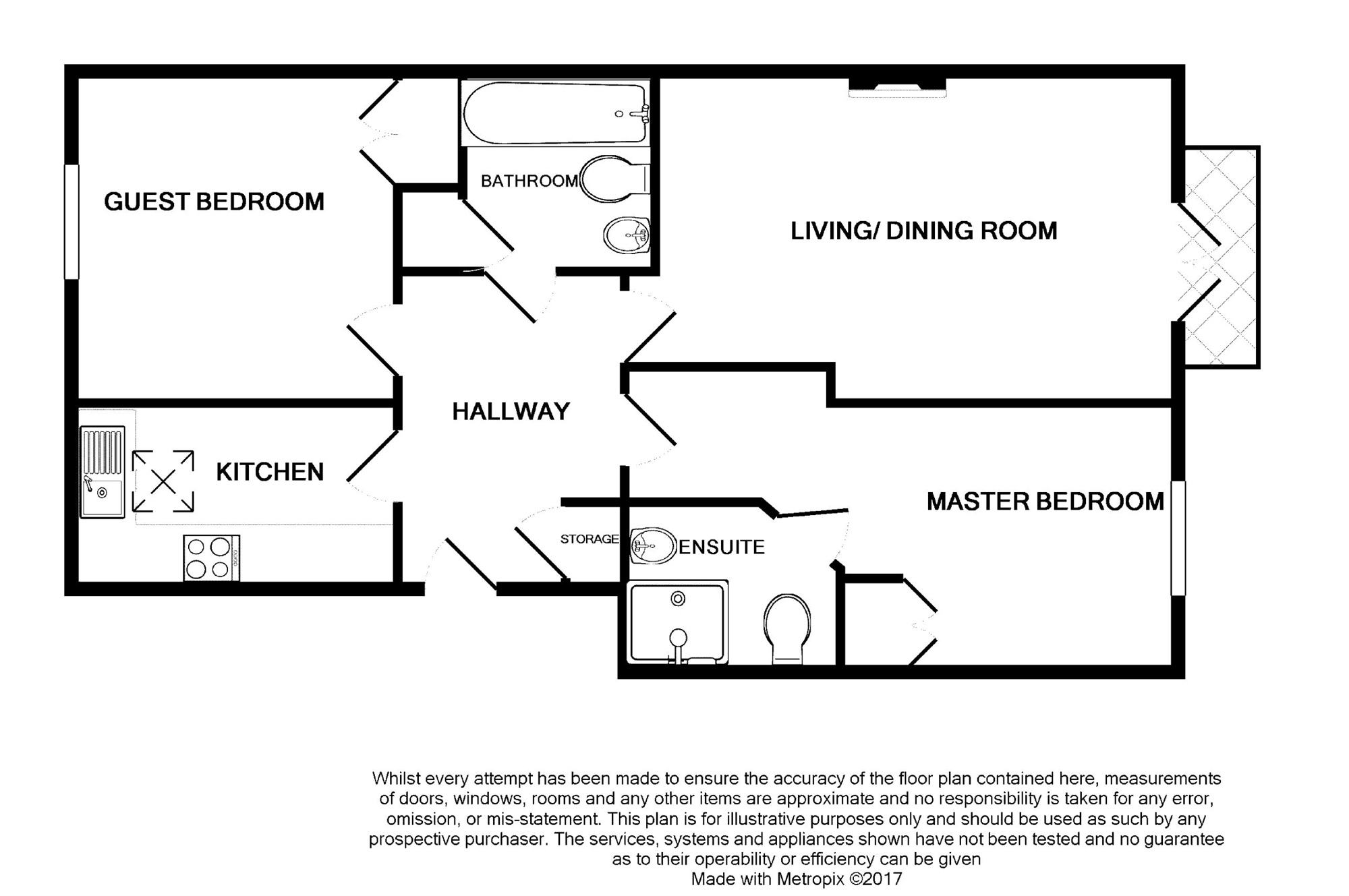 GUEST BEDROOM

BATHROOM

LIVING/ DINING ROOM

HALLWAY

KITCHEN

MASTER BEDROOM

STORAGE

ENSUITE

Whilst every attempt has been made to ensure the accuracy of the floor plan contained here, measurements of doors, windows, rooms and any other items are approximate and no responsibility is taken for any error, omission, or mis-statement. This plan is for illustrative purposes only and should be used as such by any prospective purchaser. The services, systems and appliances shown have not been tested and no guarantee as to their operability or efficiency can be given
Made with Metropix ©2017